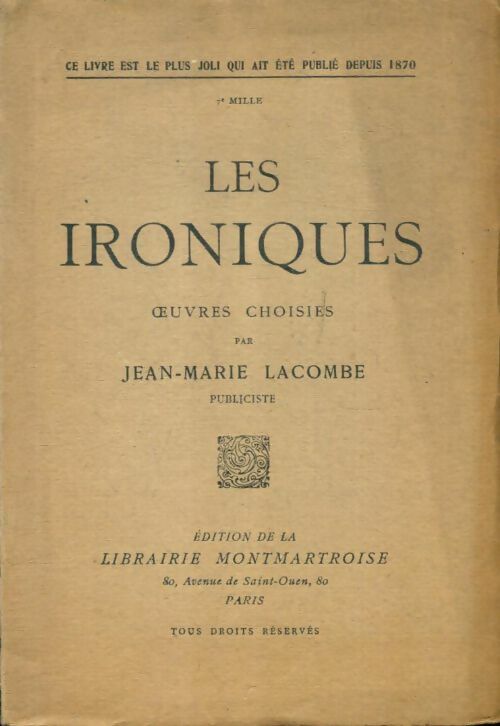 CE LIVRE EST LE PLUS JOLI QUI AIT ÉTÉ PUBLIÉ DEPUIS 1870

7ᵉ MILLE

LES
IRONIQUES

ŒUVRES CHOISIES
PAR
JEAN-MARIE LACOMBE
PUBLICISTE

ÉDITION DE LA
LIBRAIRIE MONTMARTROISE
80, Avenue de Saint-Ouen, 80
PARIS

TOUS DROITS RÉSERVÉS